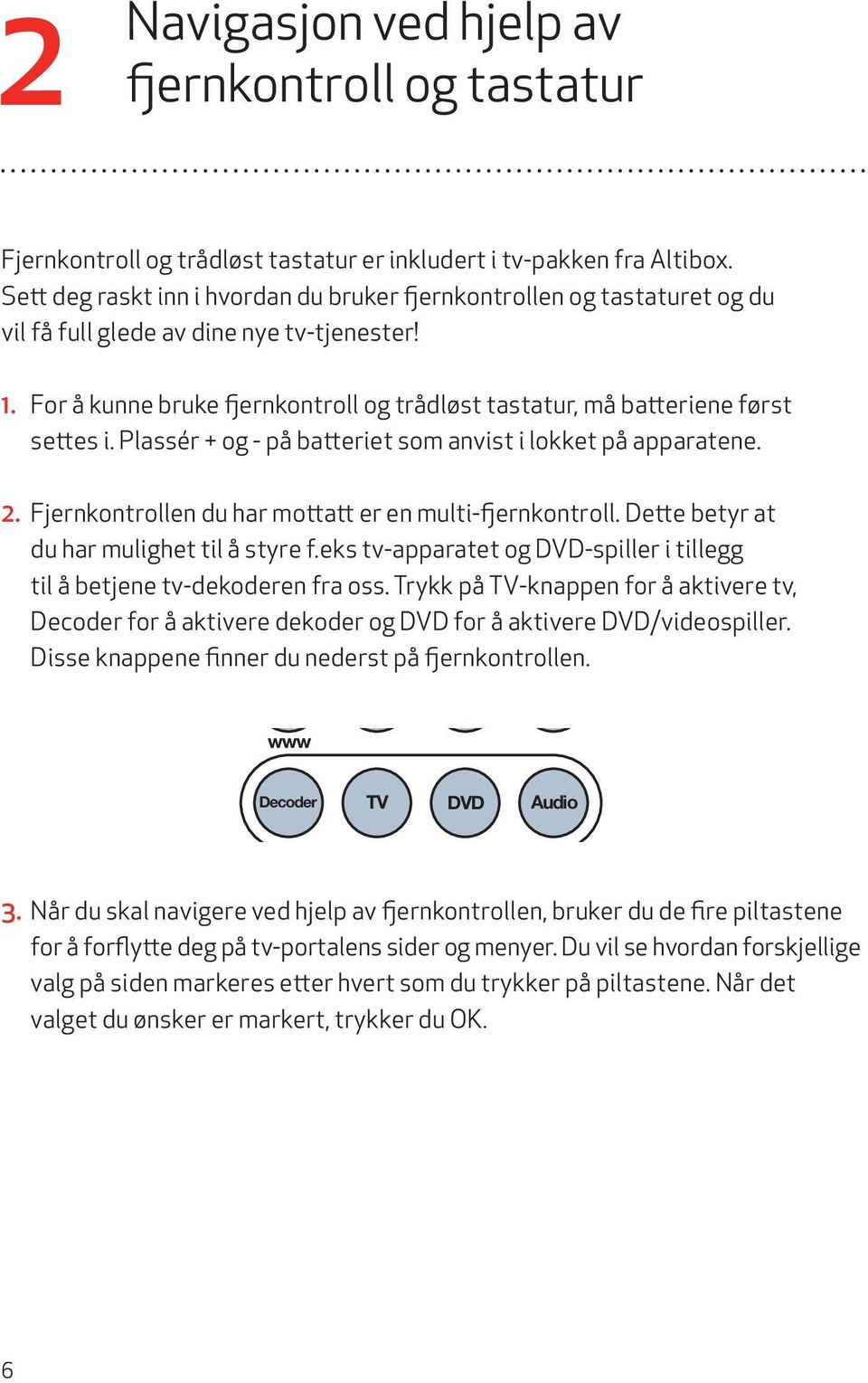 2 Navigasjon ved hjelp av fjernkontroll og tastatur

Fjernkontroll og trådløst tastatur er inkludert i tv-pakken fra Altibox. Sett deg raskt inn i hvordan du bruker fjernkontrollen og tastaturet og du vil få full glede av dine nye tv-tjenester!

1. For å kunne bruke fjernkontroll og trådløst tastatur, må batteriene først settes i. Plassér + og - på batteriet som anvist i lokket på apparatene.

2. Fjernkontrollen du har mottatt er en multi-fjernkontroll. Dette betyr at du har mulighet til å styre f.eks tv-apparatet og DVD-spiller i tillegg til å betjene tv-dekoderen fra oss. Trykk på TV-knappen for å aktivere tv, Decoder for å aktivere dekoder og DVD for å aktivere DVD/videospiller. Disse knappene finner du nederst på fjernkontrollen.

www
Decoder TV DVD Audio

3. Når du skal navigere ved hjelp av fjernkontrollen, bruker du de fire piltastene for å forflytte deg på tv-portalens sider og menyer. Du vil se hvordan forskjellige valg på siden markeres etter hvert som du trykker på piltastene. Når det valget du ønsker er markert, trykker du OK.

6